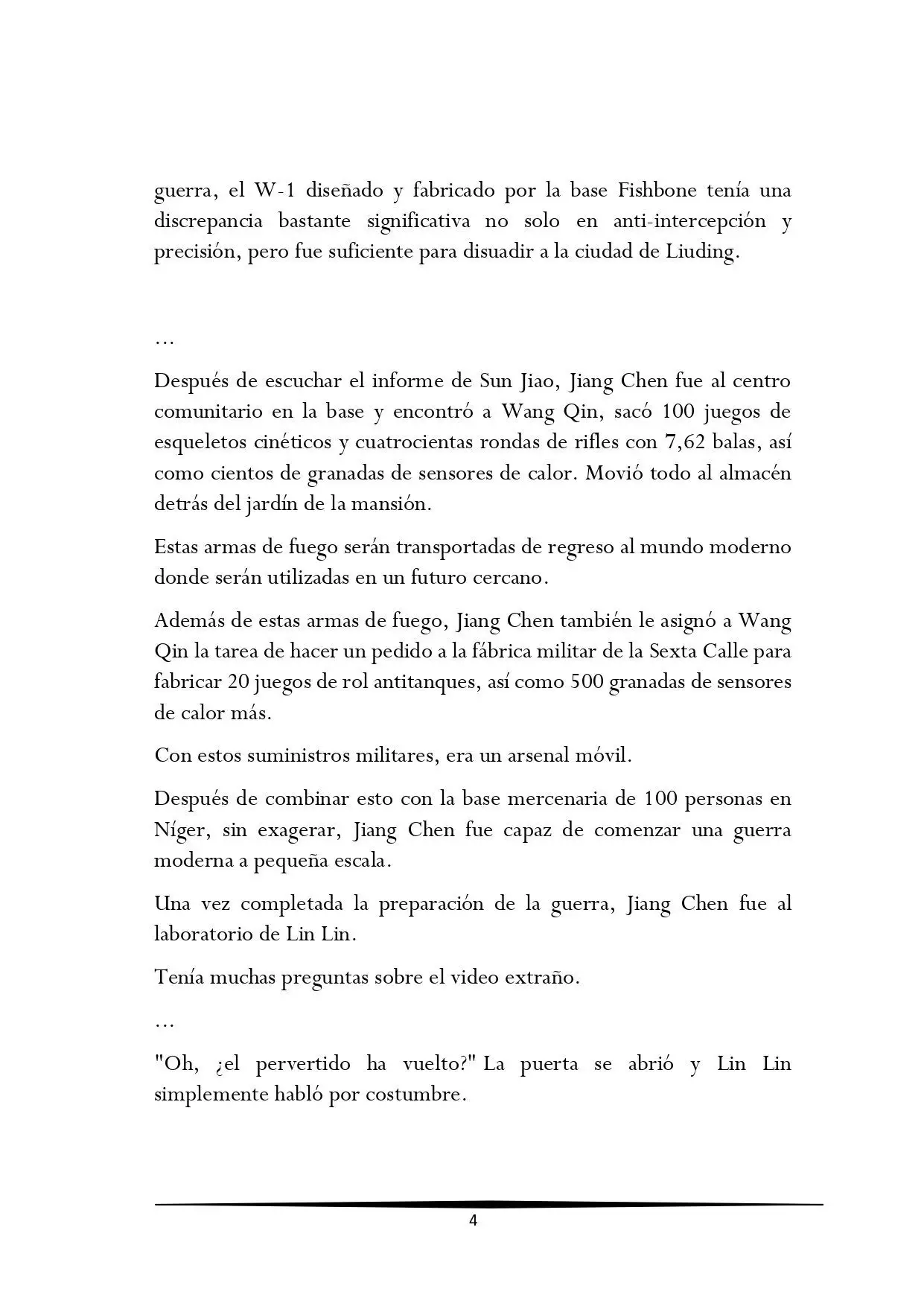 guerra, el W-1 diseñado y fabricado por la base Fishbone tenía una discrepancia bastante significativa no solo en anti-intercepción y precisión, pero fue suficiente para disuadir a la ciudad de Liuding.

…

Después de escuchar el informe de Sun Jiao, Jiang Chen fue al centro comunitario en la base y encontró a Wang Qin, sacó 100 juegos de esqueletos cinéticos y cuatrocientas rondas de rifles con 7,62 balas, así como cientos de granadas de sensores de calor. Movió todo al almacén detrás del jardín de la mansión.

Estas armas de fuego serán transportadas de regreso al mundo moderno donde serán utilizadas en un futuro cercano.

Además de estas armas de fuego, Jiang Chen también le asignó a Wang Qin la tarea de hacer un pedido a la fábrica militar de la Sexta Calle para fabricar 20 juegos de rol antitanques, así como 500 granadas de sensores de calor más.

Con estos suministros militares, era un arsenal móvil.

Después de combinar esto con la base mercenaria de 100 personas en Níger, sin exagerar, Jiang Chen fue capaz de comenzar una guerra moderna a pequeña escala.

Una vez completada la preparación de la guerra, Jiang Chen fue al laboratorio de Lin Lin.

Tenía muchas preguntas sobre el video extraño.

…

"Oh, ¿el pervertido ha vuelto?" La puerta se abrió y Lin Lin simplemente habló por costumbre.

4